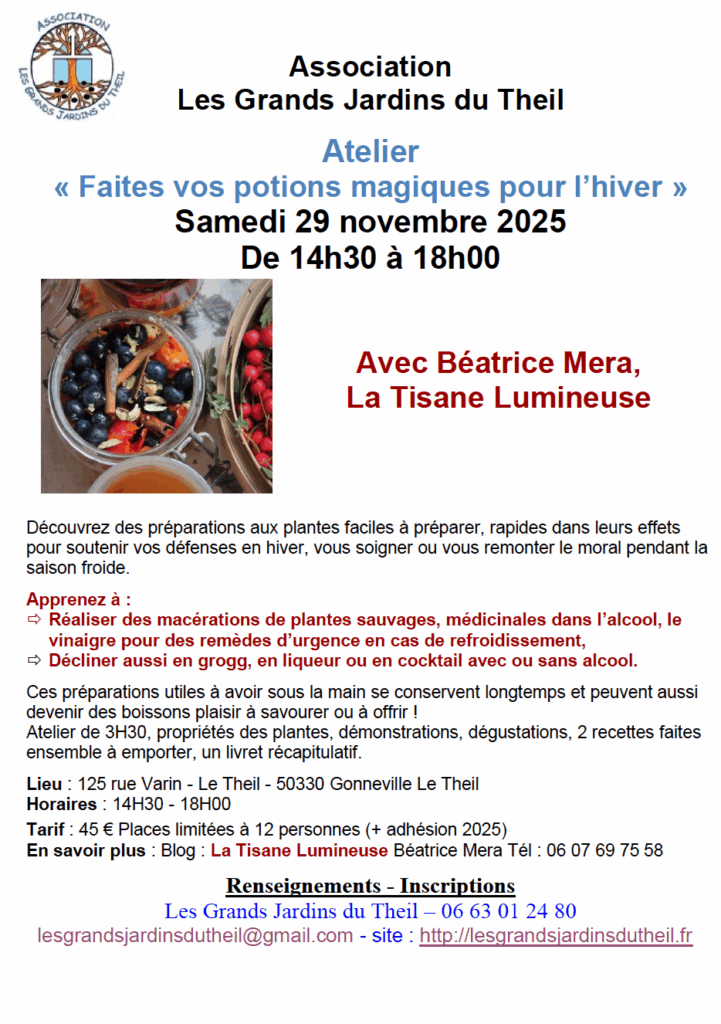 ASSOCIATION
LES GRANDS JARDINS DU THEIL

Association
Les Grands Jardins du Theil

Atelier
« Faites vos potions magiques pour l'hiver »
Samedi 29 novembre 2025
De 14h30 à 18h00

Avec Béatrice Mera,
La Tisane Lumineuse

Découvrez des préparations aux plantes faciles à préparer, rapides dans leurs effets pour soutenir vos défenses en hiver, vous soigner ou vous remonter le moral pendant la saison froide.

Apprenez à :
⇨ Réaliser des macérations de plantes sauvages, médicinales dans l'alcool, le vinaigre pour des remèdes d'urgence en cas de refroidissement,
⇨ Décliner aussi en grogg, en liqueur ou en cocktail avec ou sans alcool.

Ces préparations utiles à avoir sous la main se conservent longtemps et peuvent aussi devenir des boissons plaisir à savourer ou à offrir !
Atelier de 3H30, propriétés des plantes, démonstrations, dégustations, 2 recettes faites ensemble à emporter, un livret récapitulatif.

Lieu : 125 rue Varin - Le Theil - 50330 Gonneville Le Theil
Horaires : 14H30 - 18H00
Tarif : 45 € Places limitées à 12 personnes (+ adhésion 2025)
En savoir plus : Blog : La Tisane Lumineuse Béatrice Mera Tél : 06 07 69 75 58

Renseignements - Inscriptions
Les Grands Jardins du Theil – 06 63 01 24 80
lesgrandsjardinsdutheil@gmail.com - site : http://lesgrandsjardinsdutheil.fr